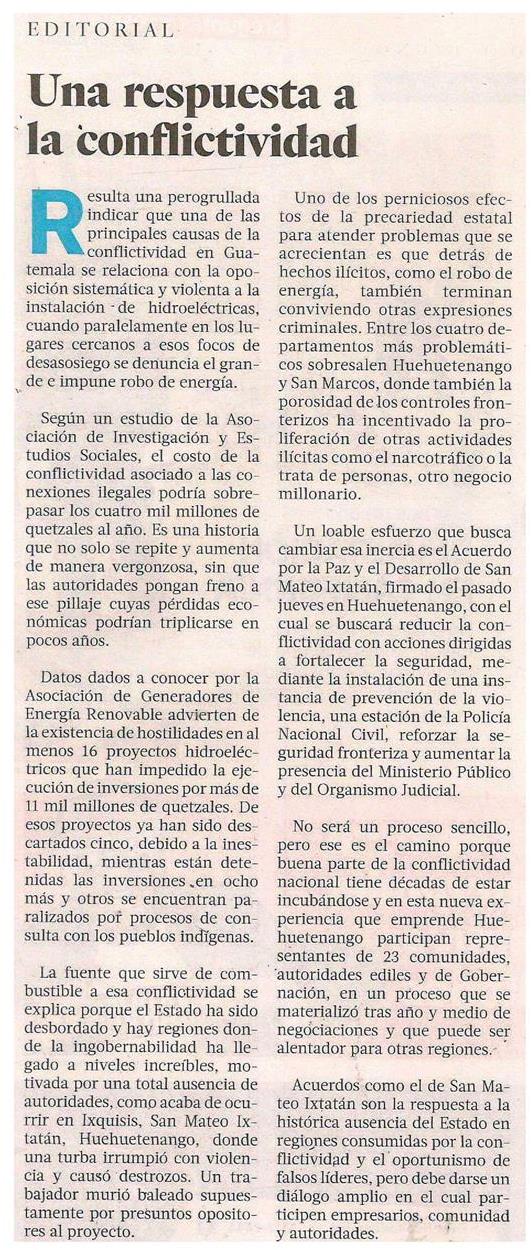 EDITORIAL

Una respuesta a la conflictividad

Resulta una perogrullada indicar que una de las principales causas de la conflictividad en Guatemala se relaciona con la oposición sistemática y violenta a la instalación de hidroeléctricas, cuando paralelamente en los lugares cercanos a esos focos de desasosiego se denuncia el grande e impune robo de energía.

Según un estudio de la Asociación de Investigación y Estudios Sociales, el costo de la conflictividad asociado a las conexiones ilegales podría sobrepasar los cuatro mil millones de quetzales al año. Es una historia que no solo se repite y aumenta de manera vergonzosa, sin que las autoridades pongan freno a ese pillaje cuyas pérdidas económicas podrían triplicarse en pocos años.

Datos dados a conocer por la Asociación de Generadores de Energía Renovable advierten de la existencia de hostilidades en al menos 16 proyectos hidroeléctricos que han impedido la ejecución de inversiones por más de 11 mil millones de quetzales. De esos proyectos ya han sido descartados cinco, debido a la inestabilidad, mientras están detenidas las inversiones en ocho más y otros se encuentran paralizados por procesos de consulta con los pueblos indígenas.

La fuente que sirve de combustible a esa conflictividad se explica porque el Estado ha sido desbordado y hay regiones donde la ingobernabilidad ha llegado a niveles increíbles, motivada por una total ausencia de autoridades, como acaba de ocurrir en Ixquisis, San Mateo Ixtatán, Huehuetenango, donde una turba irrumpió con violencia y causó destrozos. Un trabajador murió baleado supuestamente por presuntos opositores al proyecto.

Uno de los perniciosos efectos de la precariedad estatal para atender problemas que se acrecientan es que detrás de hechos ilícitos, como el robo de energía, también terminan conviviendo otras expresiones criminales. Entre los cuatro departamentos más problemáticos sobresalen Huehuetenango y San Marcos, donde también la porosidad de los controles fronterizos ha incentivado la proliferación de otras actividades ilícitas como el narcotráfico o la trata de personas, otro negocio millonario.

Un loable esfuerzo que busca cambiar esa inercia es el Acuerdo por la Paz y el Desarrollo de San Mateo Ixtatán, firmado el pasado jueves en Huehuetenango, con el cual se buscará reducir la conflictividad con acciones dirigidas a fortalecer la seguridad, mediante la instalación de una instancia de prevención de la violencia, una estación de la Policía Nacional Civil, reforzar la seguridad fronteriza y aumentar la presencia del Ministerio Público y del Organismo Judicial.

No será un proceso sencillo, pero ese es el camino porque buena parte de la conflictividad nacional tiene décadas de estar incubándose y en esta nueva experiencia que emprende Huehuetenango participan representantes de 23 comunidades, autoridades ediles y de Gobernación, en un proceso que se materializó tras año y medio de negociaciones y que puede ser alentador para otras regiones.

Acuerdos como el de San Mateo Ixtatán son la respuesta a la histórica ausencia del Estado en regiones consumidas por la conflictividad y el oportunismo de falsos líderes, pero debe darse un diálogo amplio en el cual participen empresarios, comunidad y autoridades.